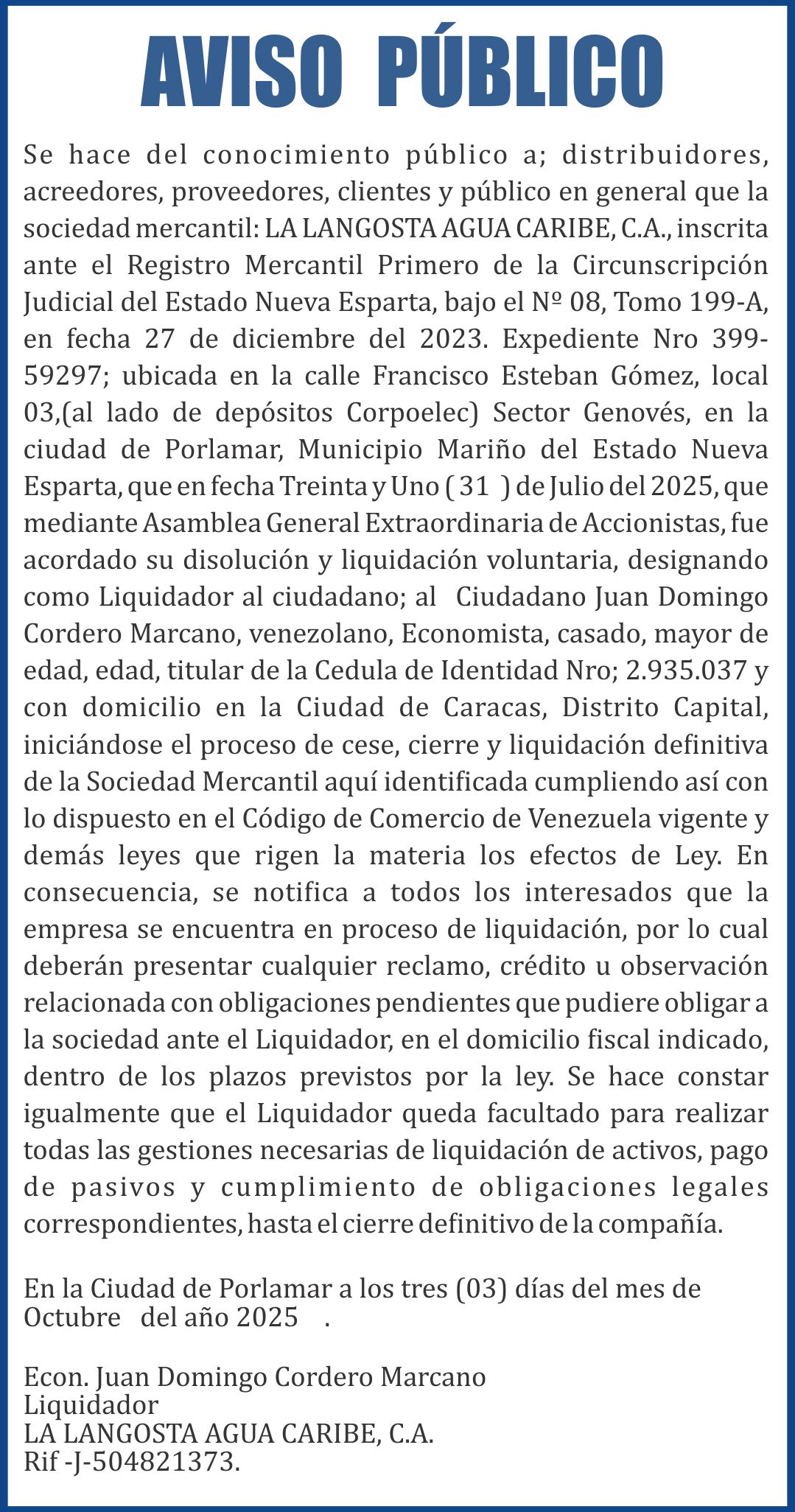 AVISO PÚBLICO

Se hace del conocimiento público a; distribuidores, acreedores, proveedores, clientes y público en general que la sociedad mercantil: LA LANGOSTA AGUA CARIBE, C.A., inscrita ante el Registro Mercantil Primero de la Circunscripción Judicial del Estado Nueva Esparta, bajo el Nº 08, Tomo 199-A, en fecha 27 de diciembre del 2023. Expediente Nro 399-59297; ubicada en la calle Francisco Esteban Gómez, local 03,(al lado de depósitos Corpoelec) Sector Genovés, en la ciudad de Porlamar, Municipio Mariño del Estado Nueva Esparta, que en fecha Treinta y Uno ( 31 ) de Julio del 2025, que mediante Asamblea General Extraordinaria de Accionistas, fue acordado su disolución y liquidación voluntaria, designando como Liquidador al ciudadano; al Ciudadano Juan Domingo Cordero Marcano, venezolano, Economista, casado, mayor de edad, edad, titular de la Cedula de Identidad Nro; 2.935.037 y con domicilio en la Ciudad de Caracas, Distrito Capital, iniciándose el proceso de cese, cierre y liquidación definitiva de la Sociedad Mercantil aquí identificada cumpliendo así con lo dispuesto en el Código de Comercio de Venezuela vigente y demás leyes que rigen la materia los efectos de Ley. En consecuencia, se notifica a todos los interesados que la empresa se encuentra en proceso de liquidación, por lo cual deberán presentar cualquier reclamo, crédito u observación relacionada con obligaciones pendientes que pudiere obligar a la sociedad ante el Liquidador, en el domicilio fiscal indicado, dentro de los plazos previstos por la ley. Se hace constar igualmente que el Liquidador queda facultado para realizar todas las gestiones necesarias de liquidación de activos, pago de pasivos y cumplimiento de obligaciones legales correspondientes, hasta el cierre definitivo de la compañía.

En la Ciudad de Porlamar a los tres (03) días del mes de Octubre del año 2025 .

Econ. Juan Domingo Cordero Marcano
Liquidador
LA LANGOSTA AGUA CARIBE, C.A.
Rif -J-504821373.